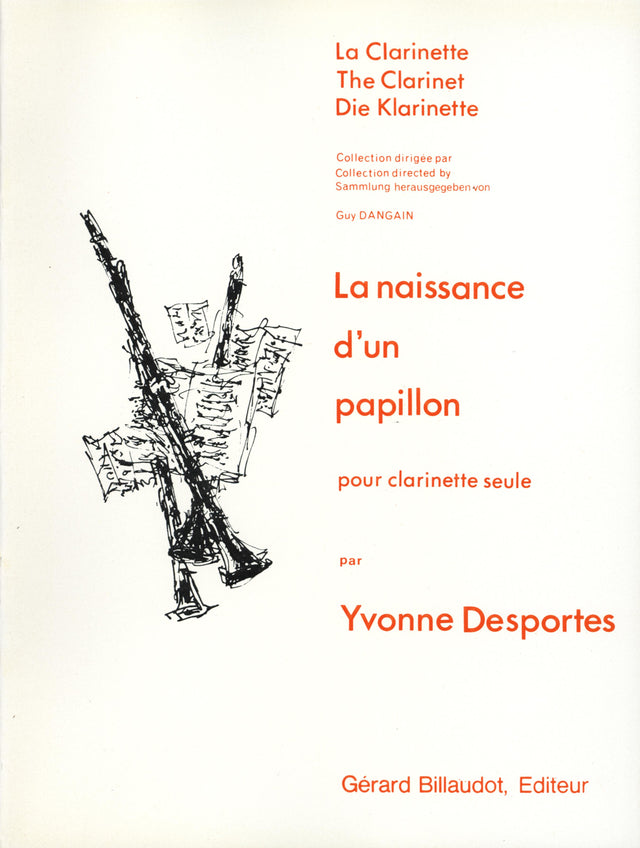 La Clarinette
The Clarinet
Die Klarinette

Collection dirigée par
Collection directed by
Sammlung herausgegeben von

Guy DANGAIN

La naissance d'un papillon

pour clarinette seule

par

Yvonne Desportes

Gérard Billaudot, Editeur